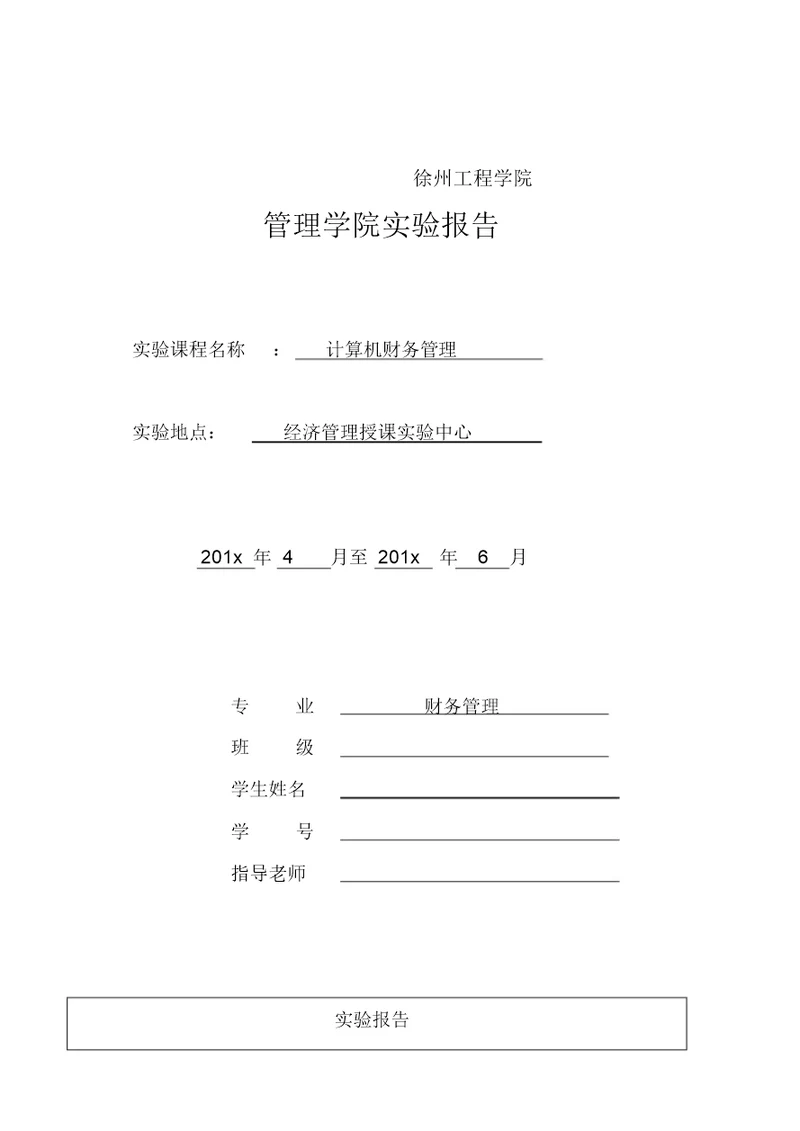 徐州工程学院

管理学院实验报告

实验课程名称 ： 计算机财务管理

实验地点： 经济管理授课实验中心

201x 年 4 月至 201x 年 6 月

专 业 财务管理

班 级

学生姓名

学 号

指导老师

实验报告